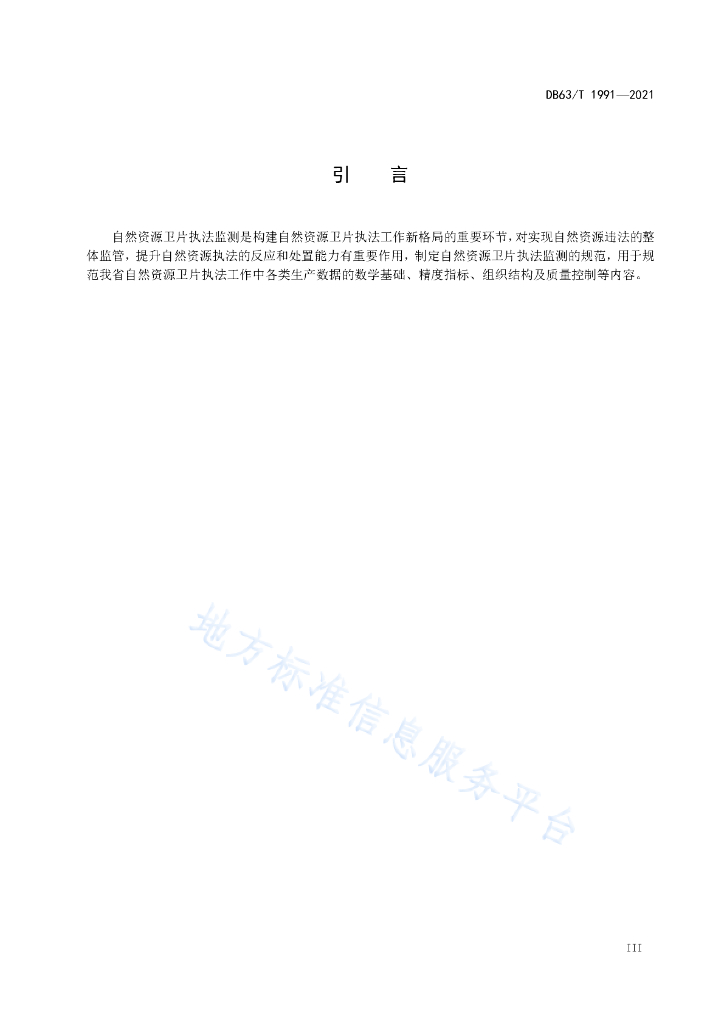 DB63/T 1991—2021

引　言

自然资源卫片执法监测是构建自然资源卫片执法工作新格局的重要环节，对实现自然资源违法的整体监管，提升自然资源执法的反应和处置能力有重要作用，制定自然资源卫片执法监测的规范，用于规范我省自然资源卫片执法工作中各类生产数据的数学基础、精度指标、组织结构及质量控制等内容。

地方标准信息服务平台

III